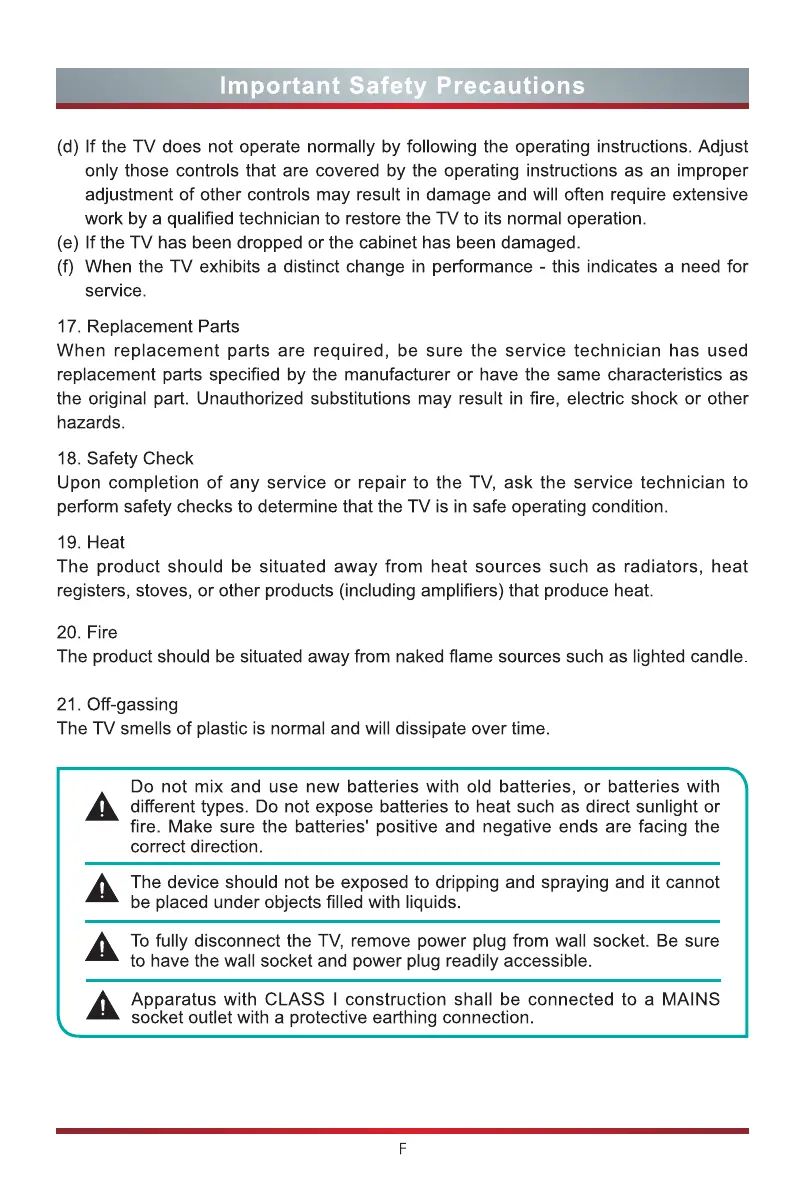 Important Safety Precautions

(d) If the TV does not operate normally by following the operating instructions. Adjust only those controls that are covered by the operating instructions as an improper adjustment of other controls may result in damage and will often require extensive work by a qualified technician to restore the TV to its normal operation.
(e) If the TV has been dropped or the cabinet has been damaged.
(f) When the TV exhibits a distinct change in performance - this indicates a need for service.

17. Replacement Parts
When replacement parts are required, be sure the service technician has used replacement parts specified by the manufacturer or have the same characteristics as the original part. Unauthorized substitutions may result in fire, electric shock or other hazards.

18. Safety Check
Upon completion of any service or repair to the TV, ask the service technician to perform safety checks to determine that the TV is in safe operating condition.

19. Heat
The product should be situated away from heat sources such as radiators, heat registers, stoves, or other products (including amplifiers) that produce heat.

20. Fire
The product should be situated away from naked flame sources such as lighted candle.

21. Off-gassing
The TV smells of plastic is normal and will dissipate over time.

Do not mix and use new batteries with old batteries, or batteries with different types. Do not expose batteries to heat such as direct sunlight or fire. Make sure the batteries' positive and negative ends are facing the correct direction.

The device should not be exposed to dripping and spraying and it cannot be placed under objects filled with liquids.

To fully disconnect the TV, remove power plug from wall socket. Be sure to have the wall socket and power plug readily accessible.

Apparatus with CLASS I construction shall be connected to a MAINS socket outlet with a protective earthing connection.

F